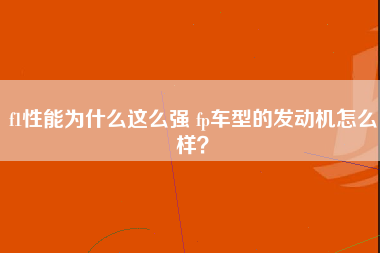 f1性能为什么这么强 fp车型的发动机怎么样?